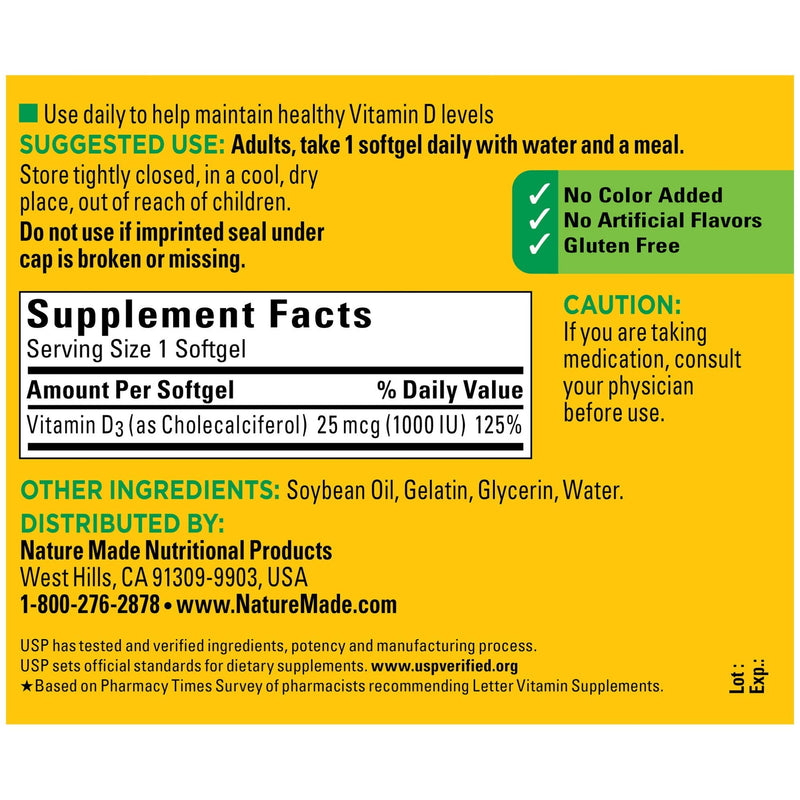 Use daily to help maintain healthy Vitamin D levels
SUGGESTED USE: Adults, take 1 softgel daily with water and a meal.
Store tightly closed, in a cool, dry place, out of reach of children.
Do not use if imprinted seal under cap is broken or missing.

✓ No Color Added
✓ No Artificial Flavors
✓ Gluten Free

Supplement Facts
Serving Size 1 Softgel

| Amount Per Softgel | | % Daily Value |
|---|---|---|
| Vitamin $D_3$ (as Cholecalciferol) | 25 mcg (1000 IU) | 125% |

CAUTION:
If you are taking medication, consult your physician before use.

OTHER INGREDIENTS: Soybean Oil, Gelatin, Glycerin, Water.
DISTRIBUTED BY:
Nature Made Nutritional Products
West Hills, CA 91309-9903, USA
1-800-276-2878 • www.NatureMade.com

USP has tested and verified ingredients, potency and manufacturing process.
USP sets official standards for dietary supplements. www.uspverified.org
★Based on Pharmacy Times Survey of pharmacists recommending Letter Vitamin Supplements.

Lot :
Exp.: